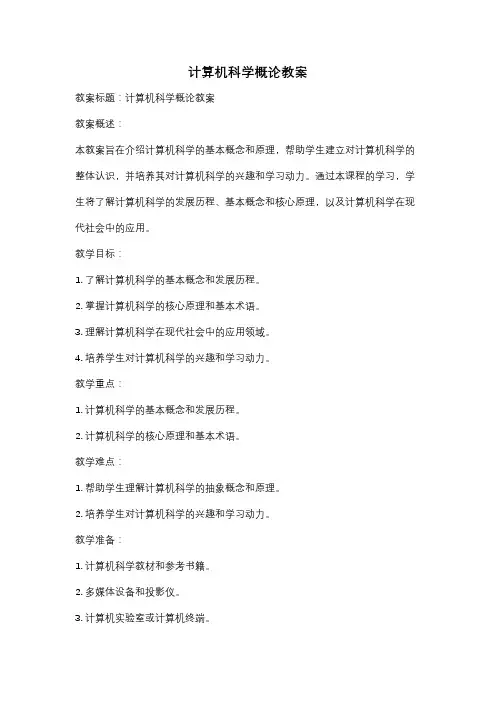 计算机科学概论教案

教案标题：计算机科学概论教案

教案概述：

本教案旨在介绍计算机科学的基本概念和原理，帮助学生建立对计算机科学的整体认识，并培养其对计算机科学的兴趣和学习动力。通过本课程的学习，学生将了解计算机科学的发展历程、基本概念和核心原理，以及计算机科学在现代社会中的应用。

教学目标：

1. 了解计算机科学的基本概念和发展历程。

2. 掌握计算机科学的核心原理和基本术语。

3. 理解计算机科学在现代社会中的应用领域。

4. 培养学生对计算机科学的兴趣和学习动力。

教学重点：

1. 计算机科学的基本概念和发展历程。

2. 计算机科学的核心原理和基本术语。

教学难点：

1. 帮助学生理解计算机科学的抽象概念和原理。

2. 培养学生对计算机科学的兴趣和学习动力。

教学准备：

1. 计算机科学教材和参考书籍。

2. 多媒体设备和投影仪。

3. 计算机实验室或计算机终端。